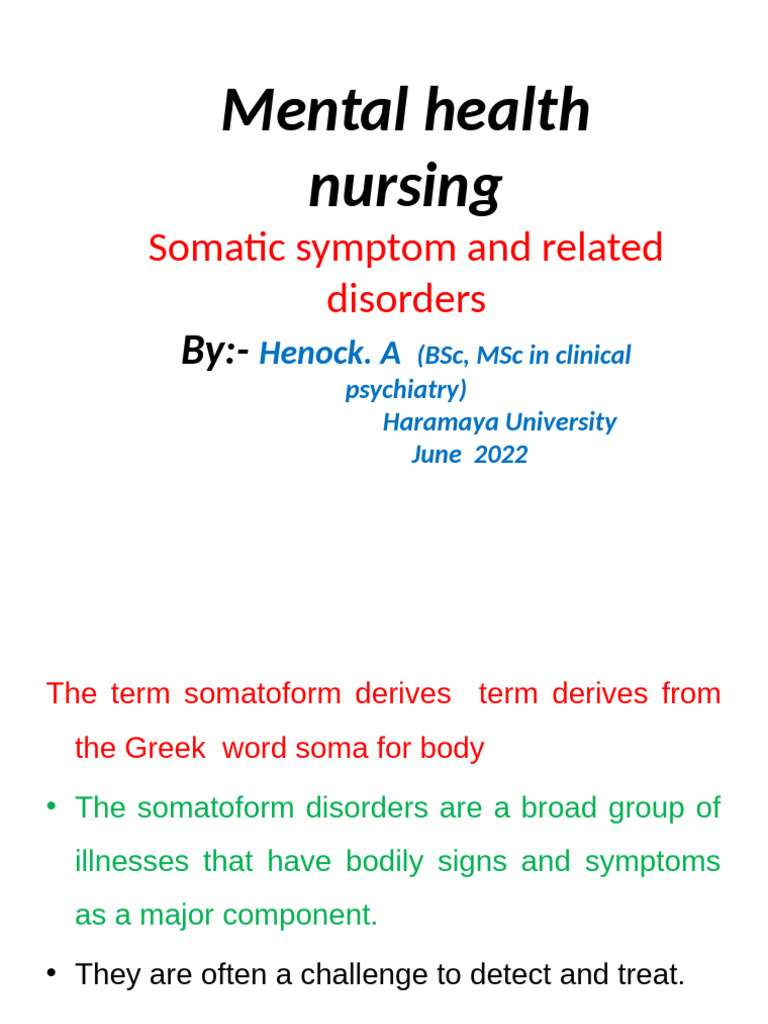 Mental health nursing

Somatic symptom and related disorders

By:- Henock. A (BSc, MSc in clinical psychiatry)
Haramaya University
June 2022

The term somatoform derives term derives from the Greek word soma for body

• The somatoform disorders are a broad group of illnesses that have bodily signs and symptoms as a major component.

• They are often a challenge to detect and treat.